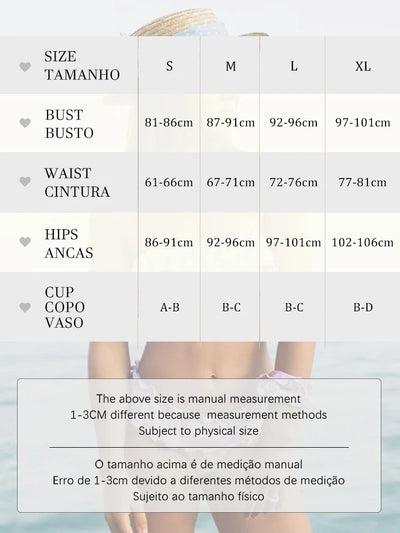 | SIZE TAMANHO | S | M | L | XL |
|---|---|---|---|---|
| BUST BUSTO | 81-86cm | 87-91cm | 92-96cm | 97-101cm |
| WAIST CINTURA | 61-66cm | 67-71cm | 72-76cm | 77-81cm |
| HIPS ANCAS | 86-91cm | 92-96cm | 97-101cm | 102-106cm |
| CUP COPO VASO | A-B | B-C | B-C | B-D |

The above size is manual measurement
1-3CM different because measurement methods
Subject to physical size

O tamanho acima é de medição manual
Erro de 1-3cm devido a diferentes métodos de medição
Sujeito ao tamanho físico